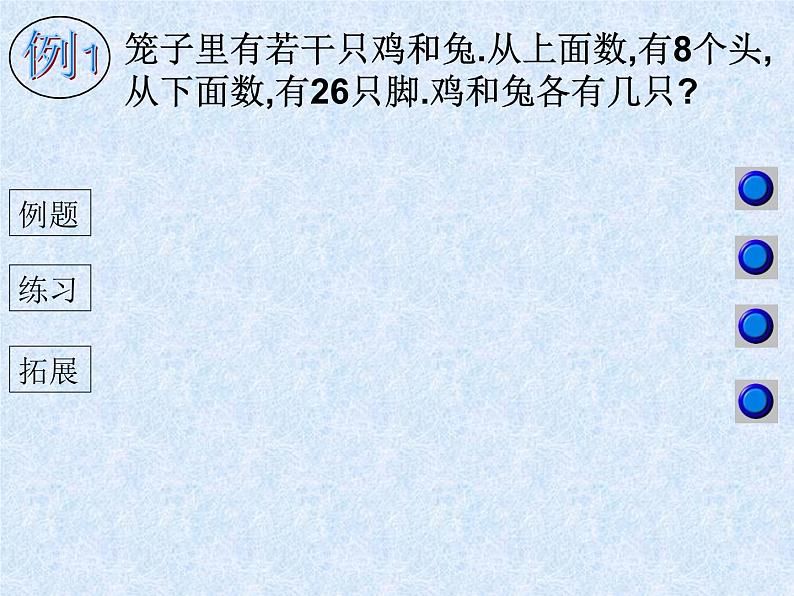 例1 笼子里有若干只鸡和兔.从上面数,有8个头,从下面数,有26只脚.鸡和兔各有几只?

例题

练习

拓展